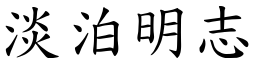 淡泊明志